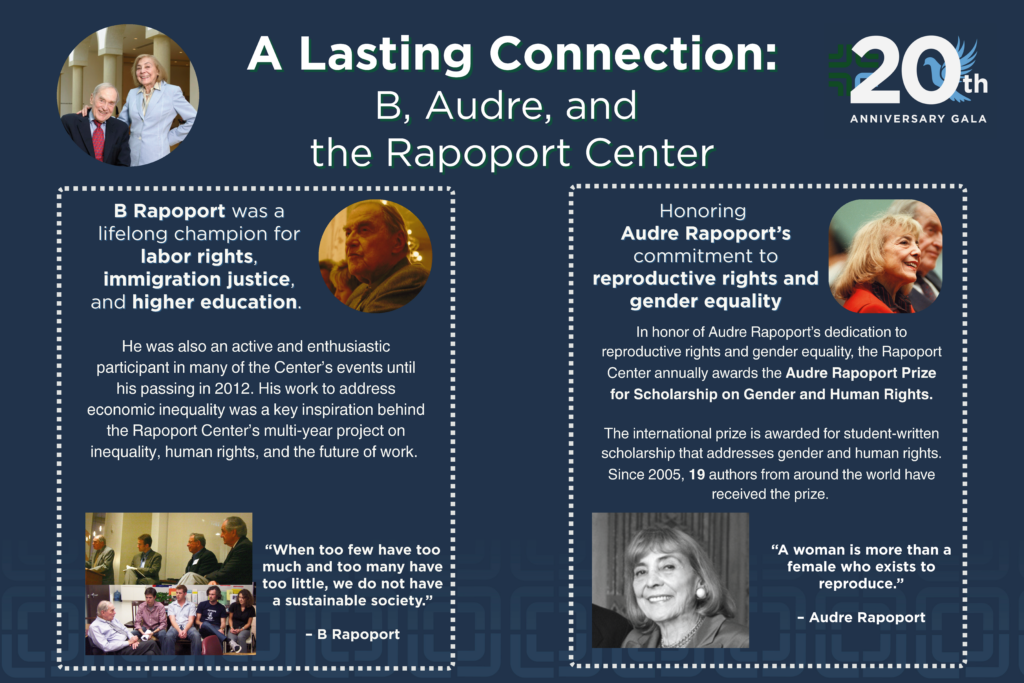 A Lasting Connection:
B, Audre, and
the Rapoport Center

20th
ANNIVERSARY GALA

B Rapoport was a lifelong champion for labor rights, immigration justice, and higher education.

He was also an active and enthusiastic participant in many of the Center's events until his passing in 2012. His work to address economic inequality was a key inspiration behind the Rapoport Center's multi-year project on inequality, human rights, and the future of work.

"When too few have too much and too many have too little, we do not have a sustainable society."

– B Rapoport

Honoring Audre Rapoport's commitment to reproductive rights and gender equality

In honor of Audre Rapoport's dedication to reproductive rights and gender equality, the Rapoport Center annually awards the Audre Rapoport Prize for Scholarship on Gender and Human Rights.

The international prize is awarded for student-written scholarship that addresses gender and human rights. Since 2005, 19 authors from around the world have received the prize.

"A woman is more than a female who exists to reproduce."

– Audre Rapoport